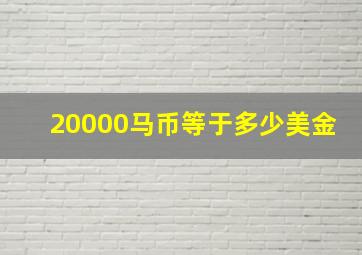 20000马币等于多少美金